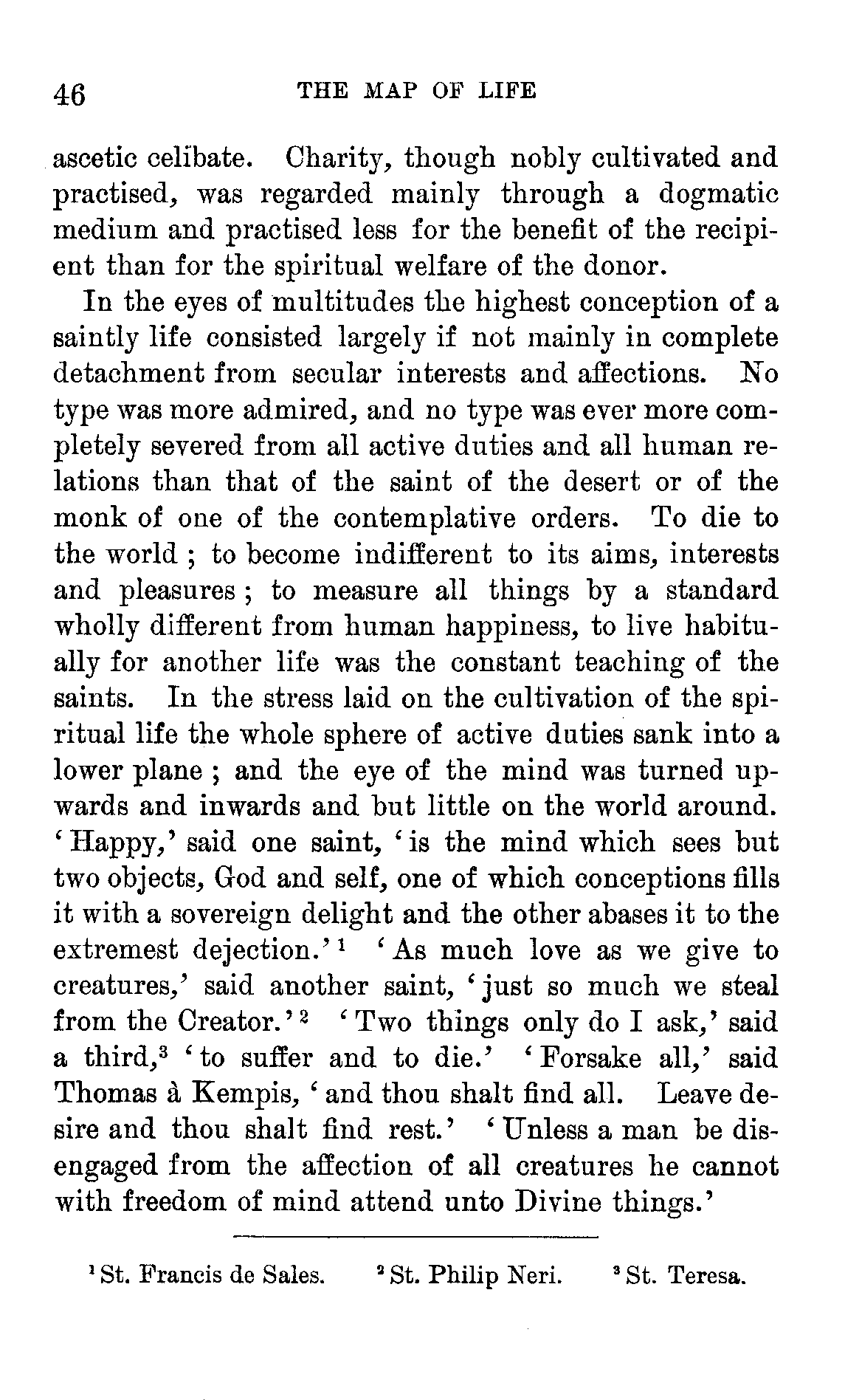 46 THE MAP OF LIFE

ascetic celibate. Charity, though nobly cultivated and practised, was regarded mainly through a dogmatic medium and practised less for the benefit of the recipient than for the spiritual welfare of the donor.

In the eyes of multitudes the highest conception of a saintly life consisted largely if not mainly in complete detachment from secular interests and affections. No type was more admired, and no type was ever more completely severed from all active duties and all human relations than that of the saint of the desert or of the monk of one of the contemplative orders. To die to the world ; to become indifferent to its aims, interests and pleasures ; to measure all things by a standard wholly different from human happiness, to live habitually for another life was the constant teaching of the saints. In the stress laid on the cultivation of the spiritual life the whole sphere of active duties sank into a lower plane ; and the eye of the mind was turned upwards and inwards and but little on the world around. 'Happy,' said one saint, 'is the mind which sees but two objects, God and self, one of which conceptions fills it with a sovereign delight and the other abases it to the extremest dejection.'$^1$ 'As much love as we give to creatures,' said another saint, 'just so much we steal from the Creator.'$^2$ 'Two things only do I ask,' said a third,$^3$ 'to suffer and to die.' 'Forsake all,' said Thomas à Kempis, 'and thou shalt find all. Leave desire and thou shalt find rest.' 'Unless a man be disengaged from the affection of all creatures he cannot with freedom of mind attend unto Divine things.'

$^1$ St. Francis de Sales. $^2$ St. Philip Neri. $^3$ St. Teresa.